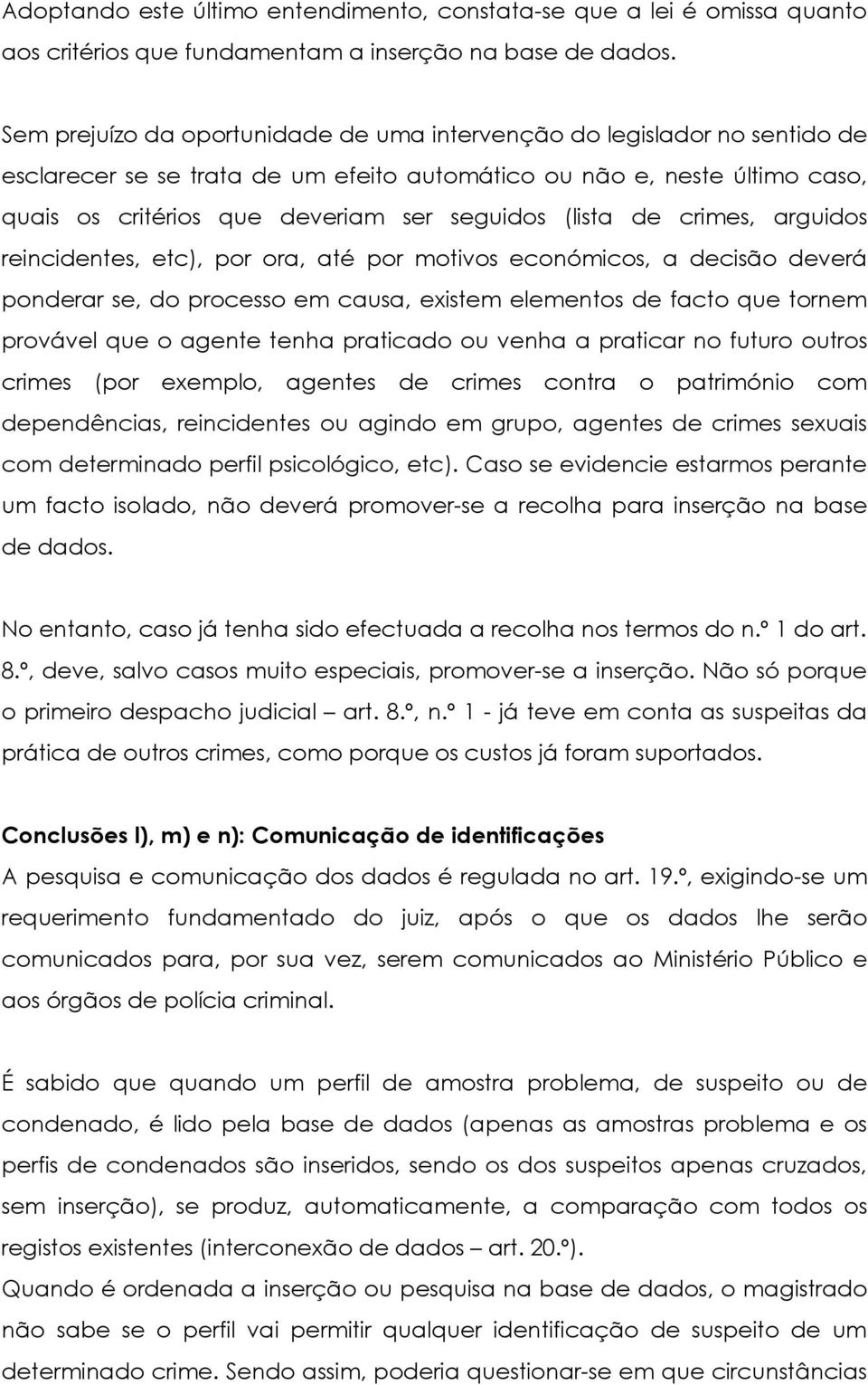 Adoptando este último entendimento, constata-se que a lei é omissa quanto aos critérios que fundamentam a inserção na base de dados.

Sem prejuízo da oportunidade de uma intervenção do legislador no sentido de esclarecer se se trata de um efeito automático ou não e, neste último caso, quais os critérios que deveriam ser seguidos (lista de crimes, arguidos reincidentes, etc), por ora, até por motivos económicos, a decisão deverá ponderar se, do processo em causa, existem elementos de facto que tornem provável que o agente tenha praticado ou venha a praticar no futuro outros crimes (por exemplo, agentes de crimes contra o património com dependências, reincidentes ou agindo em grupo, agentes de crimes sexuais com determinado perfil psicológico, etc). Caso se evidencie estarmos perante um facto isolado, não deverá promover-se a recolha para inserção na base de dados.

No entanto, caso já tenha sido efectuada a recolha nos termos do n.º 1 do art. 8.º, deve, salvo casos muito especiais, promover-se a inserção. Não só porque o primeiro despacho judicial – art. 8.º, n.º 1 - já teve em conta as suspeitas da prática de outros crimes, como porque os custos já foram suportados.

Conclusões l), m) e n): Comunicação de identificações
A pesquisa e comunicação dos dados é regulada no art. 19.º, exigindo-se um requerimento fundamentado do juiz, após o que os dados lhe serão comunicados para, por sua vez, serem comunicados ao Ministério Público e aos órgãos de polícia criminal.

É sabido que quando um perfil de amostra problema, de suspeito ou de condenado, é lido pela base de dados (apenas as amostras problema e os perfis de condenados são inseridos, sendo os dos suspeitos apenas cruzados, sem inserção), se produz, automaticamente, a comparação com todos os registos existentes (interconexão de dados – art. 20.º).
Quando é ordenada a inserção ou pesquisa na base de dados, o magistrado não sabe se o perfil vai permitir qualquer identificação de suspeito de um determinado crime. Sendo assim, poderia questionar-se em que circunstâncias